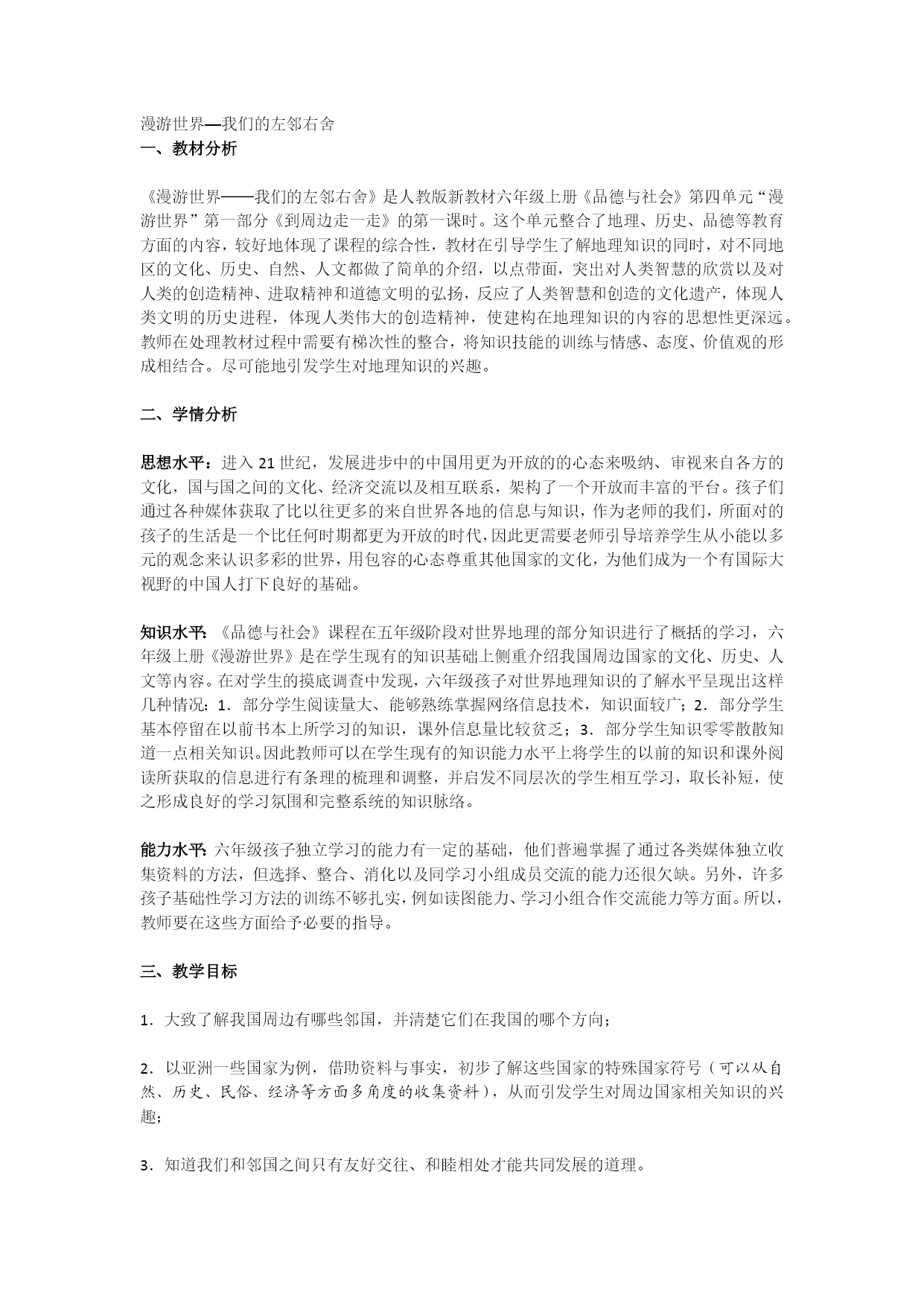 漫游世界—我们的左邻右舍
一、教材分析

《漫游世界——我们的左邻右舍》是人教版新教材六年级上册《品德与社会》第四单元“漫游世界”第一部分《到周边走一走》的第一课时。这个单元整合了地理、历史、品德等教育方面的内容，较好地体现了课程的综合性，教材在引导学生了解地理知识的同时，对不同地区的文化、历史、自然、人文都做了简单的介绍，以点带面，突出对人类智慧的欣赏以及对人类的创造精神、进取精神和道德文明的弘扬，反应了人类智慧和创造的文化遗产，体现人类文明的历史进程，体现人类伟大的创造精神，使建构在地理知识的内容的思想性更深远。教师在处理教材过程中需要有梯次性的整合，将知识技能的训练与情感、态度、价值观的形成相结合。尽可能地引发学生对地理知识的兴趣。

二、学情分析

思想水平：进入 21 世纪，发展进步中的中国用更为开放的的心态来吸纳、审视来自各方的文化，国与国之间的文化、经济交流以及相互联系，架构了一个开放而丰富的平台。孩子们通过各种媒体获取了比以往更多的来自世界各地的信息与知识，作为老师的我们，所面对的孩子的生活是一个比任何时期都更为开放的时代，因此更需要老师引导培养学生从小能以多元的观念来认识多彩的世界，用包容的心态尊重其他国家的文化，为他们成为一个有国际大视野的中国人打下良好的基础。

知识水平：《品德与社会》课程在五年级阶段对世界地理的部分知识进行了概括的学习，六年级上册《漫游世界》是在学生现有的知识基础上侧重介绍我国周边国家的文化、历史、人文等内容。在对学生的摸底调查中发现，六年级孩子对世界地理知识的了解水平呈现出这样几种情况：1．部分学生阅读量大、能够熟练掌握网络信息技术，知识面较广；2．部分学生基本停留在以前书本上所学习的知识，课外信息量比较贫乏；3．部分学生知识零零散散知道一点相关知识。因此教师可以在学生现有的知识能力水平上将学生的以前的知识和课外阅读所获取的信息进行有条理的梳理和调整，并启发不同层次的学生相互学习，取长补短，使之形成良好的学习氛围和完整系统的知识脉络。

能力水平：六年级孩子独立学习的能力有一定的基础，他们普遍掌握了通过各类媒体独立收集资料的方法，但选择、整合、消化以及同学习小组成员交流的能力还很欠缺。另外，许多孩子基础性学习方法的训练不够扎实，例如读图能力、学习小组合作交流能力等方面。所以，教师要在这些方面给予必要的指导。

三、教学目标

1．大致了解我国周边有哪些邻国，并清楚它们在我国的哪个方向；

2．以亚洲一些国家为例，借助资料与事实，初步了解这些国家的特殊国家符号（可以从自然、历史、民俗、经济等方面多角度的收集资料），从而引发学生对周边国家相关知识的兴趣；

3．知道我们和邻国之间只有友好交往、和睦相处才能共同发展的道理。